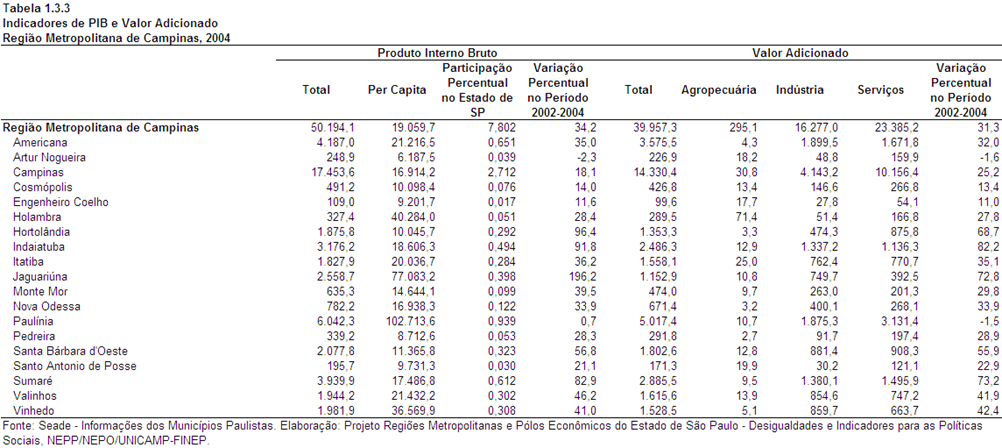 Tabela 1.3.3
Indicadores de PIB e Valor Adicionado
Região Metropolitana de Campinas, 2004

| | Produto Interno Bruto | | | | Valor Adicionado | | | | |
|---|---|---|---|---|---|---|---|---|---|
| | Total | Per Capita | Participação Percentual no Estado de SP | Variação Percentual no Período 2002-2004 | Total | Agropecuária | Indústria | Serviços | Variação Percentual no Período 2002-2004 |
| Região Metropolitana de Campinas | 50.194,1 | 19.059,7 | 7,802 | 34,2 | 39.957,3 | 295,1 | 16.277,0 | 23.385,2 | 31,3 |
| Americana | 4.187,0 | 21.216,5 | 0,651 | 35,0 | 3.575,5 | 4,3 | 1.899,5 | 1.671,8 | 32,0 |
| Artur Nogueira | 248,9 | 6.187,5 | 0,039 | -2,3 | 226,9 | 18,2 | 48,8 | 159,9 | -1,6 |
| Campinas | 17.453,6 | 16.914,2 | 2,712 | 18,1 | 14.330,4 | 30,8 | 4.143,2 | 10.156,4 | 25,2 |
| Cosmópolis | 491,2 | 10.098,4 | 0,076 | 14,0 | 426,8 | 13,4 | 146,6 | 266,8 | 13,4 |
| Engenheiro Coelho | 109,0 | 9.201,7 | 0,017 | 11,6 | 99,6 | 17,7 | 27,8 | 54,1 | 11,0 |
| Holambra | 327,4 | 40.284,0 | 0,051 | 28,4 | 289,5 | 71,4 | 51,4 | 166,8 | 27,8 |
| Hortolândia | 1.875,8 | 10.045,7 | 0,292 | 96,4 | 1.353,3 | 3,3 | 474,3 | 875,8 | 68,7 |
| Indaiatuba | 3.176,2 | 18.606,3 | 0,494 | 91,8 | 2.486,3 | 12,9 | 1.337,2 | 1.136,3 | 82,2 |
| Itatiba | 1.827,9 | 20.036,7 | 0,284 | 36,2 | 1.558,1 | 25,0 | 762,4 | 770,7 | 35,1 |
| Jaguariúna | 2.558,7 | 77.083,2 | 0,398 | 196,2 | 1.152,9 | 10,8 | 749,7 | 392,5 | 72,8 |
| Monte Mor | 635,3 | 14.644,1 | 0,099 | 39,5 | 474,0 | 9,7 | 263,0 | 201,3 | 29,8 |
| Nova Odessa | 782,2 | 16.938,3 | 0,122 | 33,9 | 671,4 | 3,2 | 400,1 | 268,1 | 33,9 |
| Paulínia | 6.042,3 | 102.713,6 | 0,939 | 0,7 | 5.017,4 | 10,7 | 1.875,3 | 3.131,4 | -1,5 |
| Pedreira | 339,2 | 8.712,6 | 0,053 | 28,3 | 291,8 | 2,7 | 91,7 | 197,4 | 28,9 |
| Santa Bárbara d'Oeste | 2.077,8 | 11.365,8 | 0,323 | 56,8 | 1.802,6 | 12,8 | 881,4 | 908,3 | 55,9 |
| Santo Antonio de Posse | 195,7 | 9.731,3 | 0,030 | 21,1 | 171,3 | 19,9 | 30,2 | 121,1 | 22,9 |
| Sumaré | 3.939,9 | 17.486,8 | 0,612 | 82,9 | 2.885,5 | 9,5 | 1.380,1 | 1.495,9 | 73,2 |
| Valinhos | 1.944,2 | 21.432,2 | 0,302 | 46,2 | 1.615,6 | 13,9 | 854,6 | 747,2 | 41,9 |
| Vinhedo | 1.981,9 | 36.569,9 | 0,308 | 41,0 | 1.528,5 | 5,1 | 859,7 | 663,7 | 42,4 |

Fonte: Seade - Informações dos Municípios Paulistas. Elaboração: Projeto Regiões Metropolitanas e Pólos Econômicos do Estado de São Paulo - Desigualdades e Indicadores para as Políticas Sociais, NEPP/NEPO/UNICAMP-FINEP.